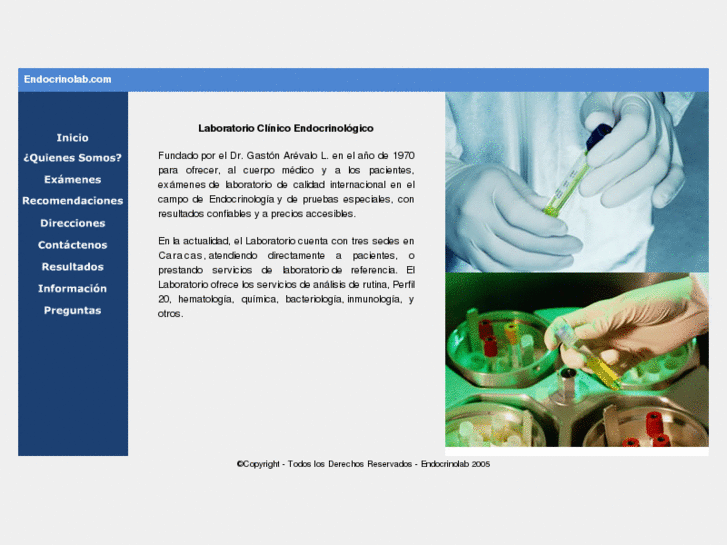 Endocrinolab.com

Inicio
¿Quienes Somos?
Exámenes
Recomendaciones
Direcciones
Contáctenos
Resultados
Información
Preguntas

Laboratorio Clínico Endocrinológico

Fundado por el Dr. Gastón Arévalo L. en el año de 1970 para ofrecer, al cuerpo médico y a los pacientes, exámenes de laboratorio de calidad internacional en el campo de Endocrinología y de pruebas especiales, con resultados confiables y a precios accesibles.

En la actualidad, el Laboratorio cuenta con tres sedes en Caracas, atendiendo directamente a pacientes, o prestando servicios de laboratorio de referencia. El Laboratorio ofrece los servicios de análisis de rutina, Perfil 20, hematología, química, bacteriología, inmunología, y otros.

©Copyright - Todos los Derechos Reservados - Endocrinolab 2005